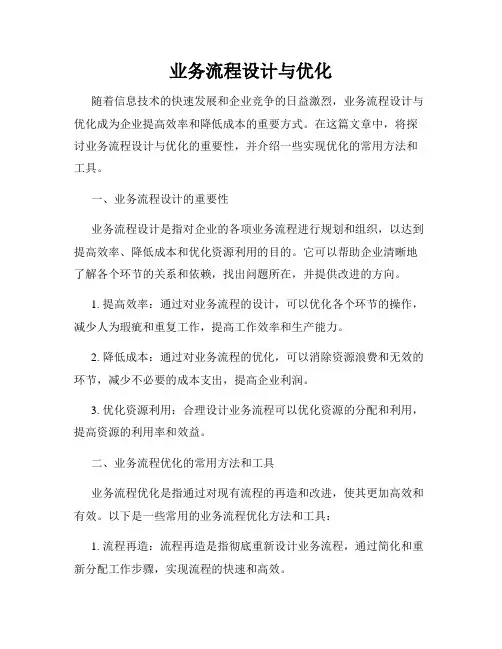 业务流程设计与优化

随着信息技术的快速发展和企业竞争的日益激烈，业务流程设计与优化成为企业提高效率和降低成本的重要方式。在这篇文章中，将探讨业务流程设计与优化的重要性，并介绍一些实现优化的常用方法和工具。

一、业务流程设计的重要性

业务流程设计是指对企业的各项业务流程进行规划和组织，以达到提高效率、降低成本和优化资源利用的目的。它可以帮助企业清晰地了解各个环节的关系和依赖，找出问题所在，并提供改进的方向。

1. 提高效率：通过对业务流程的设计，可以优化各个环节的操作，减少人为瑕疵和重复工作，提高工作效率和生产能力。

2. 降低成本：通过对业务流程的优化，可以消除资源浪费和无效的环节，减少不必要的成本支出，提高企业利润。

3. 优化资源利用：合理设计业务流程可以优化资源的分配和利用，提高资源的利用率和效益。

二、业务流程优化的常用方法和工具

业务流程优化是指通过对现有流程的再造和改进，使其更加高效和有效。以下是一些常用的业务流程优化方法和工具：

1. 流程再造：流程再造是指彻底重新设计业务流程，通过简化和重新分配工作步骤，实现流程的快速和高效。